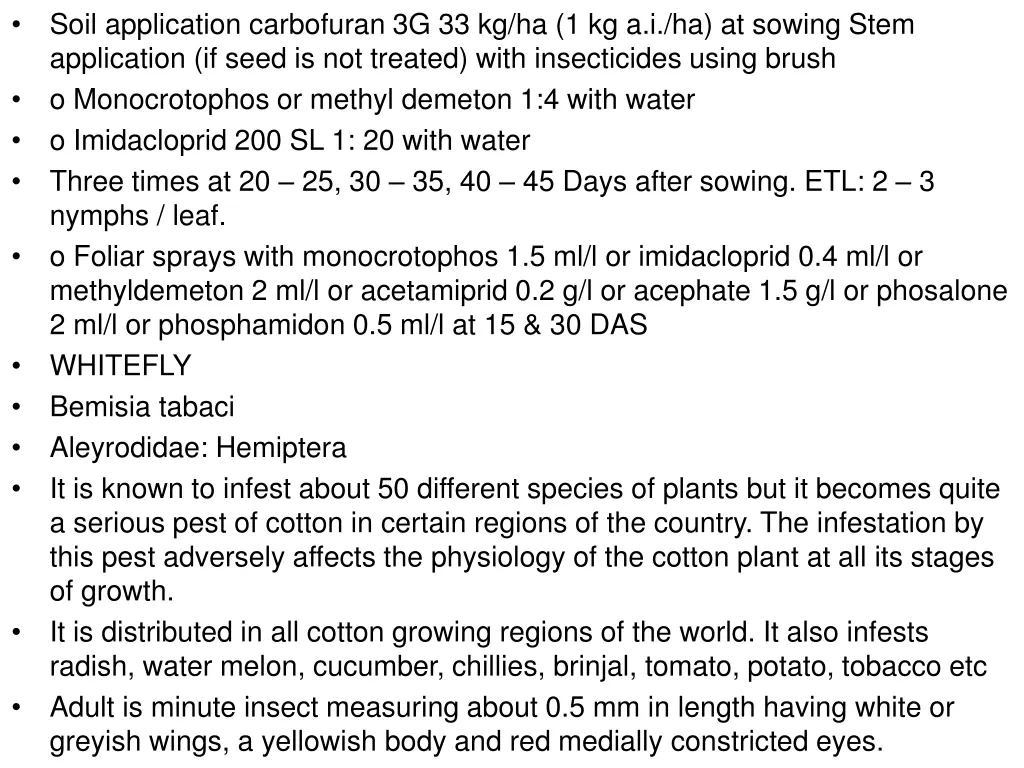 • Soil application carbofuran 3G 33 kg/ha (1 kg a.i./ha) at sowing Stem application (if seed is not treated) with insecticides using brush
• o Monocrotophos or methyl demeton 1:4 with water
• o Imidacloprid 200 SL 1: 20 with water
• Three times at 20 – 25, 30 – 35, 40 – 45 Days after sowing. ETL: 2 – 3 nymphs / leaf.
• o Foliar sprays with monocrotophos 1.5 ml/l or imidacloprid 0.4 ml/l or methyldemeton 2 ml/l or acetamiprid 0.2 g/l or acephate 1.5 g/l or phosalone 2 ml/l or phosphamidon 0.5 ml/l at 15 & 30 DAS
• WHITEFLY
• Bemisia tabaci
• Aleyrodidae: Hemiptera
• It is known to infest about 50 different species of plants but it becomes quite a serious pest of cotton in certain regions of the country. The infestation by this pest adversely affects the physiology of the cotton plant at all its stages of growth.
• It is distributed in all cotton growing regions of the world. It also infests radish, water melon, cucumber, chillies, brinjal, tomato, potato, tobacco etc
• Adult is minute insect measuring about 0.5 mm in length having white or greyish wings, a yellowish body and red medially constricted eyes.